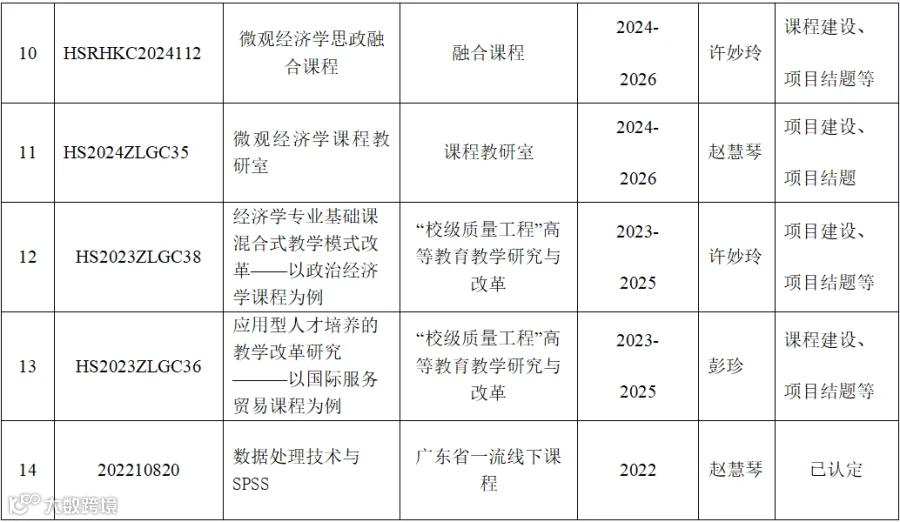 | 10 | HSRHKC2024112 | 微观经济学思政融合课程 | 融合课程 | 2024-2026 | 许妙玲 | 课程建设、项目结题等 |
|---|---|---|---|---|---|---|
| 11 | HS2024ZLGC35 | 微观经济学课程教研室 | 课程教研室 | 2024-2026 | 赵慧琴 | 项目建设、项目结题 |
| 12 | HS2023ZLGC38 | 经济学专业基础课混合式教学模式改革——以政治经济学课程为例 | “校级质量工程”高等教育教学研究与改革 | 2023-2025 | 许妙玲 | 项目建设、项目结题等 |
| 13 | HS2023ZLGC36 | 应用型人才培养的教学改革研究———以国际服务贸易课程为例 | “校级质量工程”高等教育教学研究与改革 | 2023-2025 | 彭珍 | 课程建设、项目结题等 |
| 14 | 202210820 | 数据处理技术与SPSS | 广东省一流线下课程 | 2022 | 赵慧琴 | 已认定 |

大数跨境